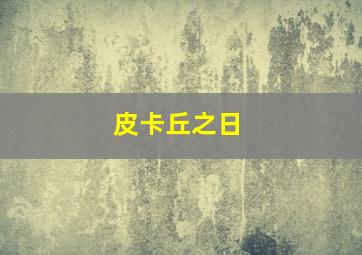 皮卡丘之日